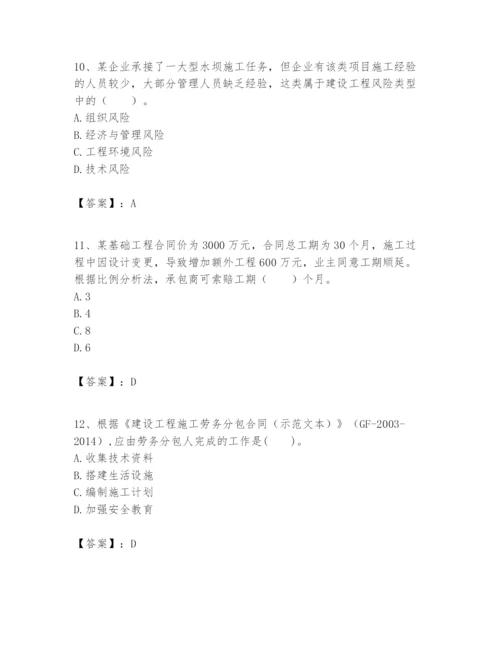 10、某企业承接了一大型水坝施工任务，但企业有该类项目施工经验的人员较少，大部分管理人员缺乏经验，这类属于建设工程风险类型中的（　　）。
A.组织风险
B.经济与管理风险
C.工程环境风险
D.技术风险

【答案】：A

11、某基础工程合同价为3000万元，合同总工期为30个月，施工过程中因设计变更，导致增加额外工程600万元，业主同意工期顺延。根据比例分析法，承包商可索赔工期（　　）个月。
A.3
B.4
C.8
D.6

【答案】：D

12、根据《建设工程施工劳务分包合同（示范文本）》（GF-2003-2014），应由劳务分包人完成的工作是(　　)。
A.收集技术资料
B.搭建生活设施
C.编制施工计划
D.加强安全教育

【答案】：D